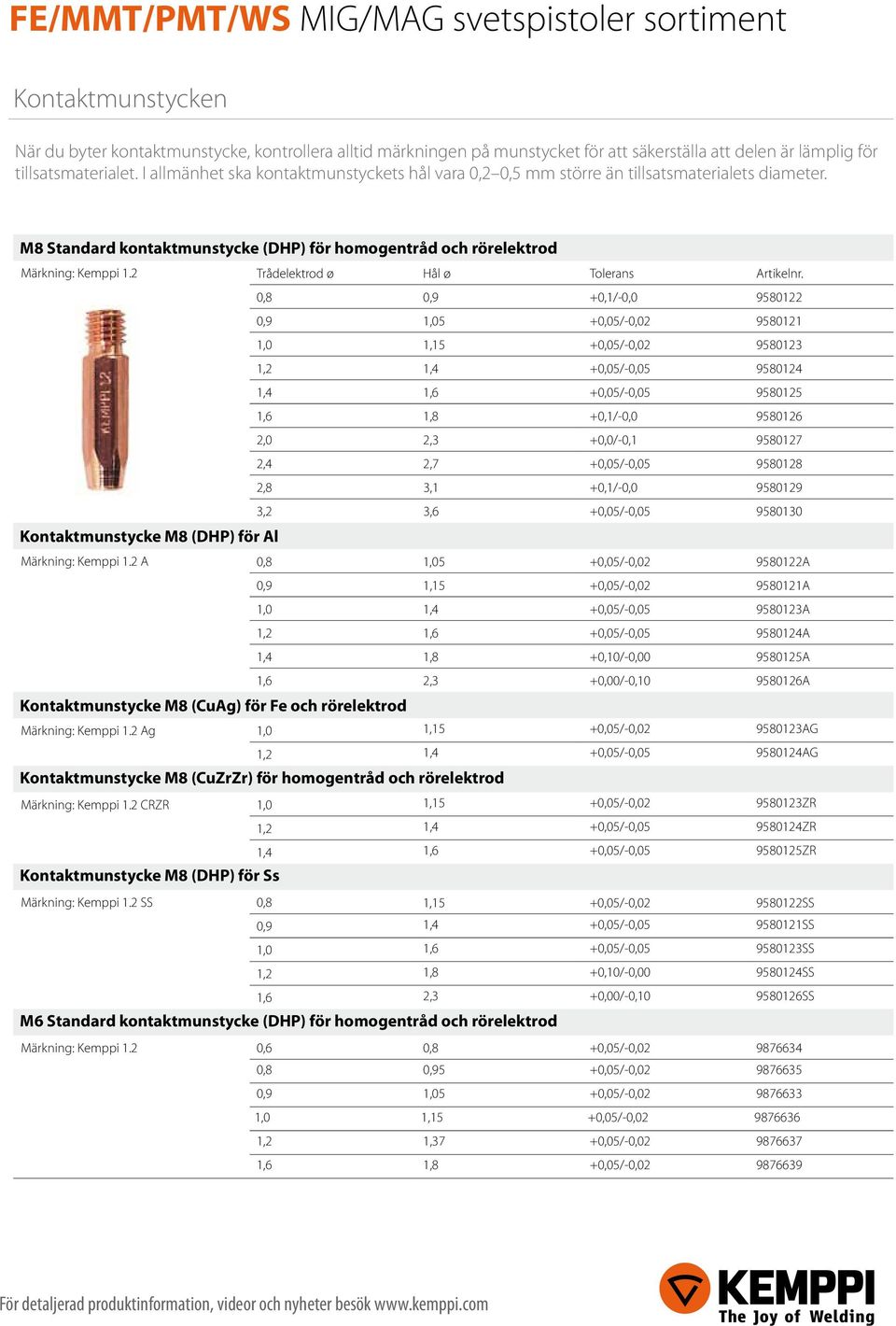 FE/MMT/PMT/WS MIG/MAG svetspistoler sortiment

Kontaktmunstycken

När du byter kontaktmunstycke, kontrollera alltid märkningen på munstycket för att säkerställa att delen är lämplig för tillsatsmaterialet. I allmänhet ska kontaktmunstyckets hål vara 0,2–0,5 mm större än tillsatsmaterialets diameter.

M8 Standard kontaktmunstycke (DHP) för homogentråd och rörelektrod

| Märkning: Kemppi 1.2 | Trådelektrod ø | Hål ø | Tolerans | Artikelnr. |
|---|---|---|---|---|
| | 0,8 | 0,9 | +0,1/-0,0 | 9580122 |
| | 0,9 | 1,05 | +0,05/-0,02 | 9580121 |
| | 1,0 | 1,15 | +0,05/-0,02 | 9580123 |
| | 1,2 | 1,4 | +0,05/-0,05 | 9580124 |
| | 1,4 | 1,6 | +0,05/-0,05 | 9580125 |
| | 1,6 | 1,8 | +0,1/-0,0 | 9580126 |
| | 2,0 | 2,3 | +0,0/-0,1 | 9580127 |
| | 2,4 | 2,7 | +0,05/-0,05 | 9580128 |
| | 2,8 | 3,1 | +0,1/-0,0 | 9580129 |
| | 3,2 | 3,6 | +0,05/-0,05 | 9580130 |

KEMPPI 1.2

Kontaktmunstycke M8 (DHP) för Al

| Märkning: Kemppi 1.2 A | 0,8 | 1,05 | +0,05/-0,02 | 9580122A |
|---|---|---|---|---|
| | 0,9 | 1,15 | +0,05/-0,02 | 9580121A |
| | 1,0 | 1,4 | +0,05/-0,05 | 9580123A |
| | 1,2 | 1,6 | +0,05/-0,05 | 9580124A |
| | 1,4 | 1,8 | +0,10/-0,00 | 9580125A |
| | 1,6 | 2,3 | +0,00/-0,10 | 9580126A |

Kontaktmunstycke M8 (CuAg) för Fe och rörelektrod

| Märkning: Kemppi 1.2 Ag | 1,0 | 1,15 | +0,05/-0,02 | 9580123AG |
|---|---|---|---|---|
| | 1,2 | 1,4 | +0,05/-0,05 | 9580124AG |

Kontaktmunstycke M8 (CuZrZr) för homogentråd och rörelektrod

| Märkning: Kemppi 1.2 CRZR | 1,0 | 1,15 | +0,05/-0,02 | 9580123ZR |
|---|---|---|---|---|
| | 1,2 | 1,4 | +0,05/-0,05 | 9580124ZR |
| | 1,4 | 1,6 | +0,05/-0,05 | 9580125ZR |

Kontaktmunstycke M8 (DHP) för Ss

| Märkning: Kemppi 1.2 SS | 0,8 | 1,15 | +0,05/-0,02 | 9580122SS |
|---|---|---|---|---|
| | 0,9 | 1,4 | +0,05/-0,05 | 9580121SS |
| | 1,0 | 1,6 | +0,05/-0,05 | 9580123SS |
| | 1,2 | 1,8 | +0,10/-0,00 | 9580124SS |
| | 1,6 | 2,3 | +0,00/-0,10 | 9580126SS |

M6 Standard kontaktmunstycke (DHP) för homogentråd och rörelektrod

| Märkning: Kemppi 1.2 | 0,6 | 0,8 | +0,05/-0,02 | 9876634 |
|---|---|---|---|---|
| | 0,8 | 0,95 | +0,05/-0,02 | 9876635 |
| | 0,9 | 1,05 | +0,05/-0,02 | 9876633 |
| | 1,0 | 1,15 | +0,05/-0,02 | 9876636 |
| | 1,2 | 1,37 | +0,05/-0,02 | 9876637 |
| | 1,6 | 1,8 | +0,05/-0,02 | 9876639 |

För detaljerad produktinformation, videor och nyheter besök www.kemppi.com

KEMPPI The Joy of Welding